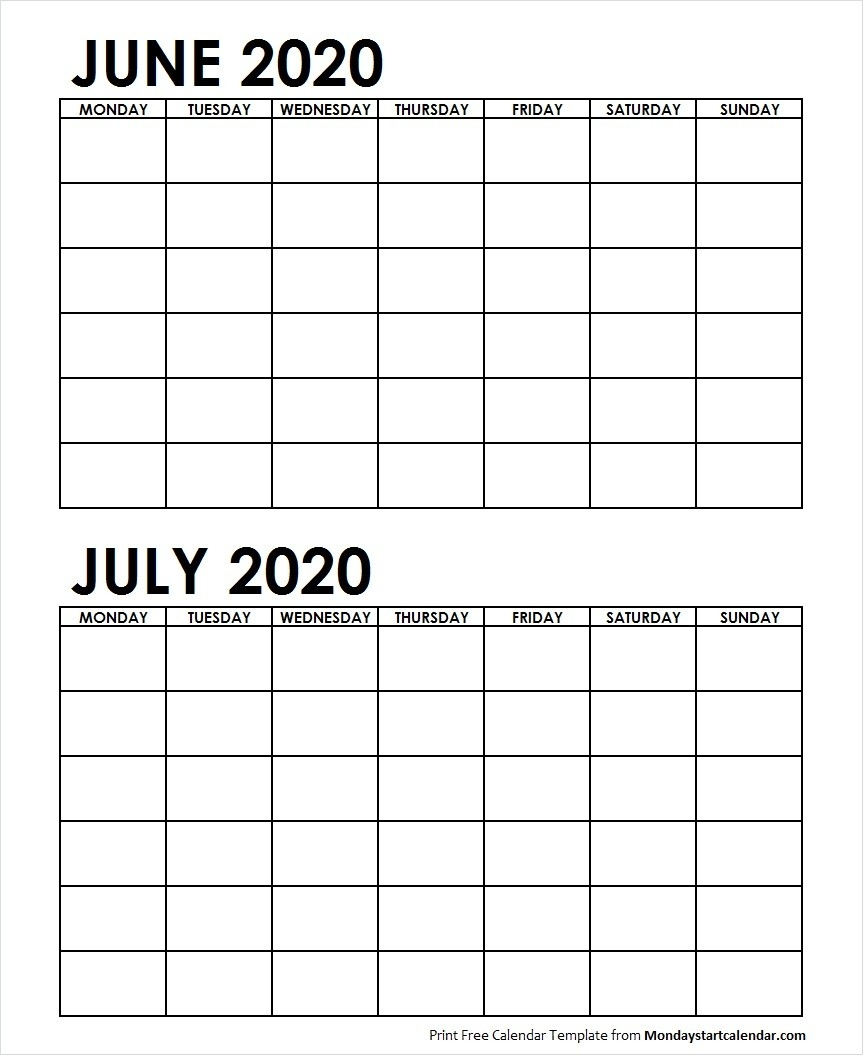 JUNE 2020

| MONDAY | TUESDAY | WEDNESDAY | THURSDAY | FRIDAY | SATURDAY | SUNDAY |
|---|---|---|---|---|---|---|
| | | | | | | |
| | | | | | | |
| | | | | | | |
| | | | | | | |
| | | | | | | |
| | | | | | | |

JULY 2020

| MONDAY | TUESDAY | WEDNESDAY | THURSDAY | FRIDAY | SATURDAY | SUNDAY |
|---|---|---|---|---|---|---|
| | | | | | | |
| | | | | | | |
| | | | | | | |
| | | | | | | |
| | | | | | | |
| | | | | | | |

Print Free Calendar Template from Mondaystartcalendar.com